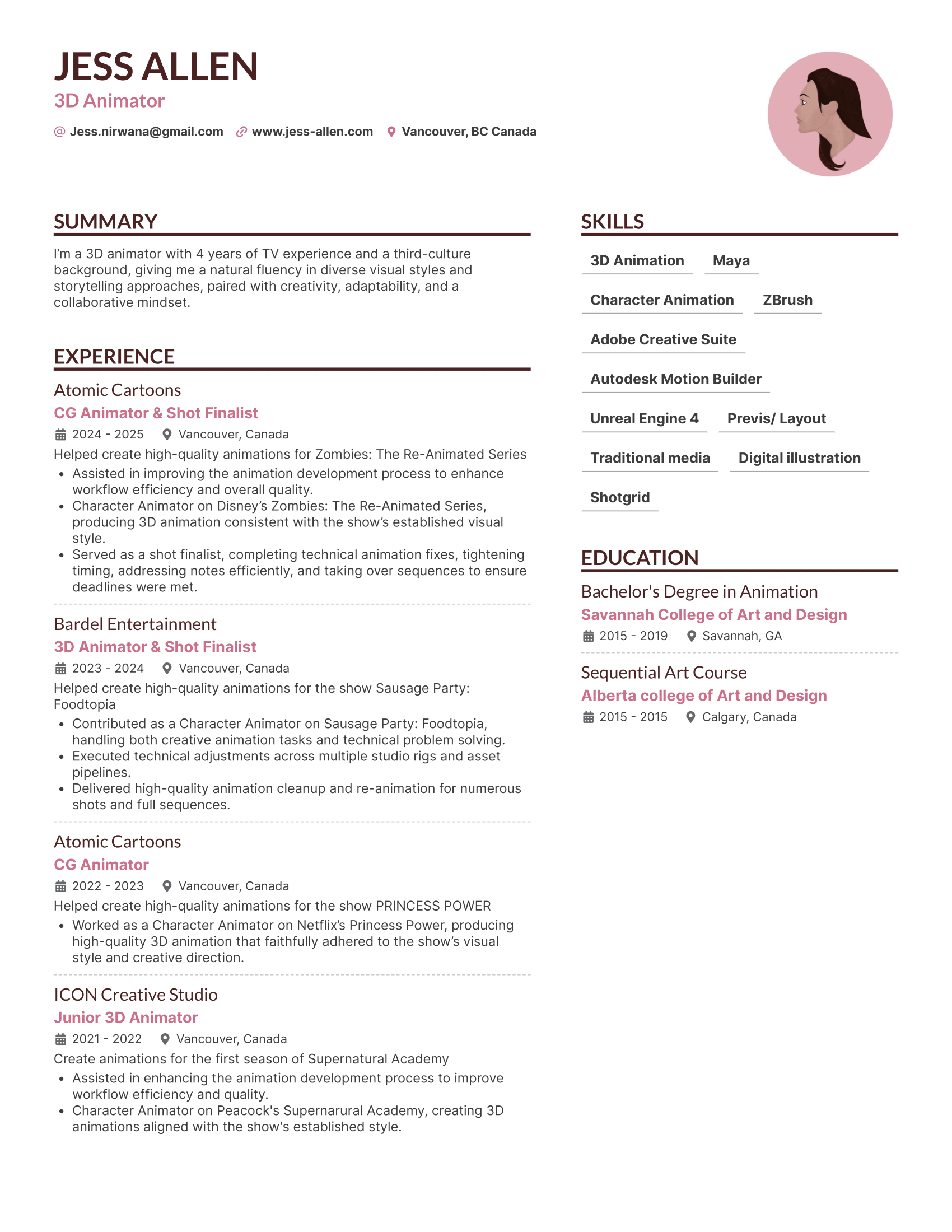 JESS ALLEN
3D Animator

@ Jess.nirwana@gmail.com www.jess-allen.com Vancouver, BC Canada

SUMMARY

I'm a 3D animator with 4 years of TV experience and a third-culture background, giving me a natural fluency in diverse visual styles and storytelling approaches, paired with creativity, adaptability, and a collaborative mindset.

EXPERIENCE

Atomic Cartoons
CG Animator & Shot Finalist
2024 - 2025 Vancouver, Canada
Helped create high-quality animations for Zombies: The Re-Animated Series
• Assisted in improving the animation development process to enhance workflow efficiency and overall quality.
• Character Animator on Disney's Zombies: The Re-Animated Series, producing 3D animation consistent with the show's established visual style.
• Served as a shot finalist, completing technical animation fixes, tightening timing, addressing notes efficiently, and taking over sequences to ensure deadlines were met.

Bardel Entertainment
3D Animator & Shot Finalist
2023 - 2024 Vancouver, Canada
Helped create high-quality animations for the show Sausage Party: Foodtopia
• Contributed as a Character Animator on Sausage Party: Foodtopia, handling both creative animation tasks and technical problem solving.
• Executed technical adjustments across multiple studio rigs and asset pipelines.
• Delivered high-quality animation cleanup and re-animation for numerous shots and full sequences.

Atomic Cartoons
CG Animator
2022 - 2023 Vancouver, Canada
Helped create high-quality animations for the show PRINCESS POWER
• Worked as a Character Animator on Netflix's Princess Power, producing high-quality 3D animation that faithfully adhered to the show's visual style and creative direction.

ICON Creative Studio
Junior 3D Animator
2021 - 2022 Vancouver, Canada
Create animations for the first season of Supernatural Academy
• Assisted in enhancing the animation development process to improve workflow efficiency and quality.
• Character Animator on Peacock's Supernarural Academy, creating 3D animations aligned with the show's established style.

SKILLS

3D Animation
Maya
Character Animation
ZBrush
Adobe Creative Suite
Autodesk Motion Builder
Unreal Engine 4
Previs/ Layout
Traditional media
Digital illustration
Shotgrid

EDUCATION

Bachelor's Degree in Animation
Savannah College of Art and Design
2015 - 2019 Savannah, GA

Sequential Art Course
Alberta college of Art and Design
2015 - 2015 Calgary, Canada